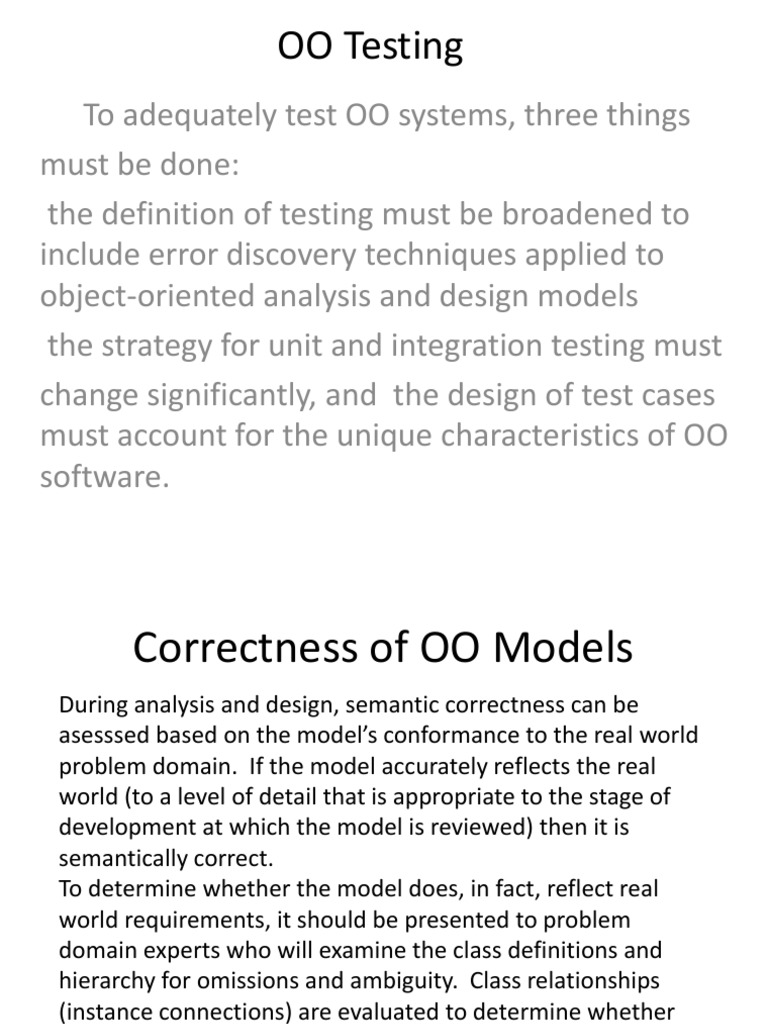 OO Testing

To adequately test OO systems, three things must be done:

the definition of testing must be broadened to include error discovery techniques applied to object-oriented analysis and design models

the strategy for unit and integration testing must change significantly, and the design of test cases must account for the unique characteristics of OO software.

Correctness of OO Models

During analysis and design, semantic correctness can be asesssed based on the model's conformance to the real world problem domain. If the model accurately reflects the real world (to a level of detail that is appropriate to the stage of development at which the model is reviewed) then it is semantically correct.
To determine whether the model does, in fact, reflect real world requirements, it should be presented to problem domain experts who will examine the class definitions and hierarchy for omissions and ambiguity. Class relationships (instance connections) are evaluated to determine whether